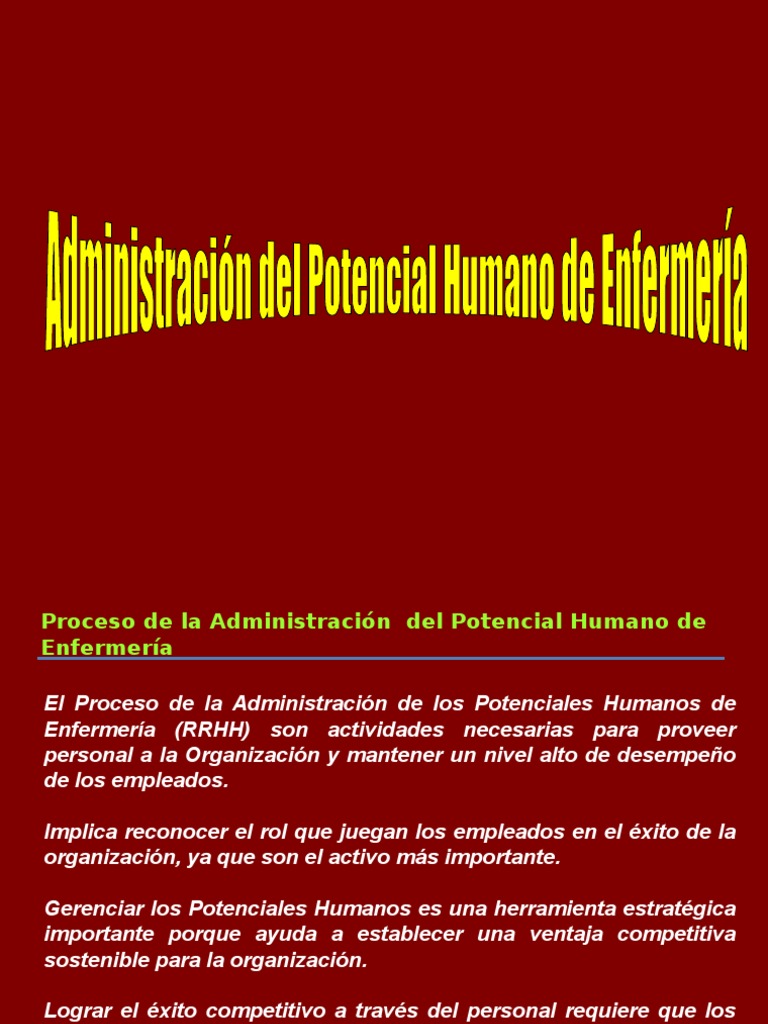 Administración del Potencial Humano de Enfermería

Proceso de la Administración del Potencial Humano de Enfermería

El Proceso de la Administración de los Potenciales Humanos de Enfermería (RRHH) son actividades necesarias para proveer personal a la Organización y mantener un nivel alto de desempeño de los empleados.

Implica reconocer el rol que juegan los empleados en el éxito de la organización, ya que son el activo más importante.

Gerenciar los Potenciales Humanos es una herramienta estratégica importante porque ayuda a establecer una ventaja competitiva sostenible para la organización.

Lograr el éxito competitivo a través del personal requiere que los